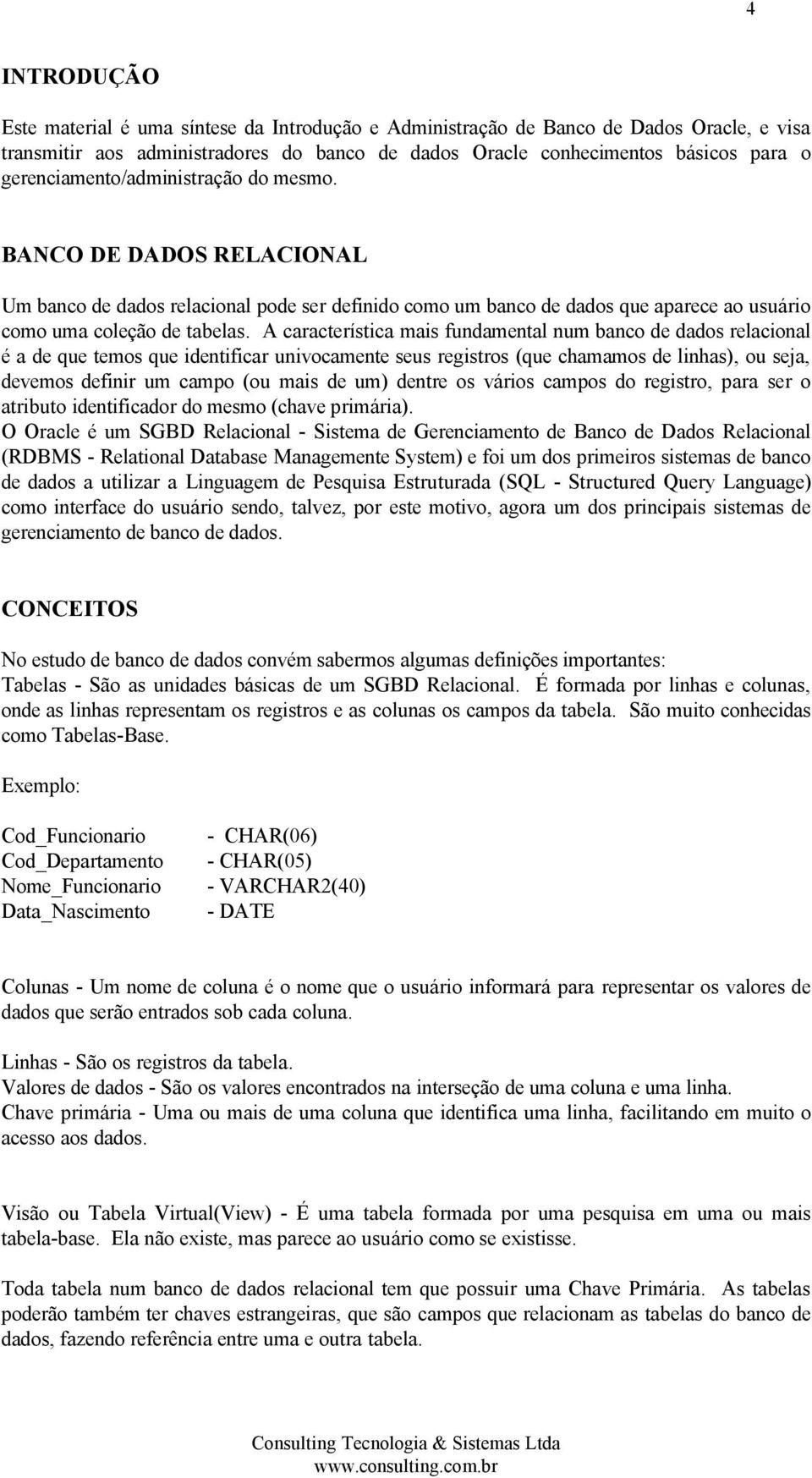 4

INTRODUÇÃO

Este material é uma síntese da Introdução e Administração de Banco de Dados Oracle, e visa transmitir aos administradores do banco de dados Oracle conhecimentos básicos para o gerenciamento/administração do mesmo.

BANCO DE DADOS RELACIONAL

Um banco de dados relacional pode ser definido como um banco de dados que aparece ao usuário como uma coleção de tabelas. A característica mais fundamental num banco de dados relacional é a de que temos que identificar univocamente seus registros (que chamamos de linhas), ou seja, devemos definir um campo (ou mais de um) dentre os vários campos do registro, para ser o atributo identificador do mesmo (chave primária).
O Oracle é um SGBD Relacional - Sistema de Gerenciamento de Banco de Dados Relacional (RDBMS - Relational Database Managemente System) e foi um dos primeiros sistemas de banco de dados a utilizar a Linguagem de Pesquisa Estruturada (SQL - Structured Query Language) como interface do usuário sendo, talvez, por este motivo, agora um dos principais sistemas de gerenciamento de banco de dados.

CONCEITOS

No estudo de banco de dados convém sabermos algumas definições importantes:
Tabelas - São as unidades básicas de um SGBD Relacional. É formada por linhas e colunas, onde as linhas representam os registros e as colunas os campos da tabela. São muito conhecidas como Tabelas-Base.

Exemplo:

Cod_Funcionario - CHAR(06)
Cod_Departamento - CHAR(05)
Nome_Funcionario - VARCHAR2(40)
Data_Nascimento - DATE

Colunas - Um nome de coluna é o nome que o usuário informará para representar os valores de dados que serão entrados sob cada coluna.

Linhas - São os registros da tabela.
Valores de dados - São os valores encontrados na interseção de uma coluna e uma linha.
Chave primária - Uma ou mais de uma coluna que identifica uma linha, facilitando em muito o acesso aos dados.

Visão ou Tabela Virtual(View) - É uma tabela formada por uma pesquisa em uma ou mais tabela-base. Ela não existe, mas parece ao usuário como se existisse.

Toda tabela num banco de dados relacional tem que possuir uma Chave Primária. As tabelas poderão também ter chaves estrangeiras, que são campos que relacionam as tabelas do banco de dados, fazendo referência entre uma e outra tabela.

Consulting Tecnologia & Sistemas Ltda
www.consulting.com.br